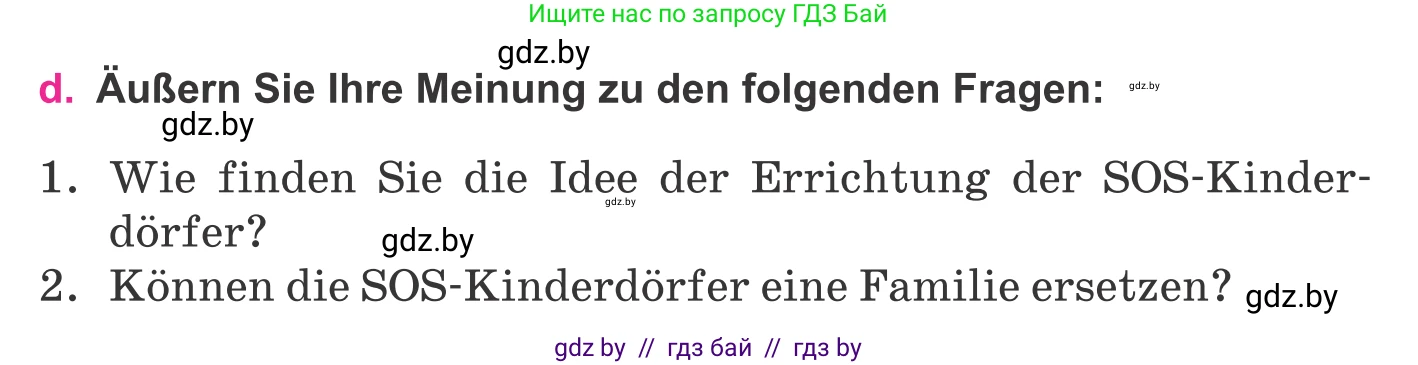 Ищите нас по запросу ГДЗ Бай

gdz.by

d. Äußern Sie Ihre Meinung zu den folgenden Fragen: gdz.by

gdz.by

1. Wie finden Sie die Idee der Errichtung der SOS-Kinderdörfer?

gdz.by

gdz.by

2. Können die SOS-Kinderdörfer eine Familie ersetzen? gdz.by

gdz by // гдз бай // гдз by